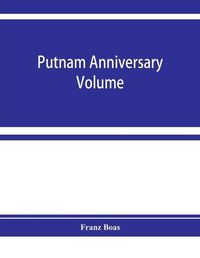 Putnam Anniversary Volume

Franz Boas